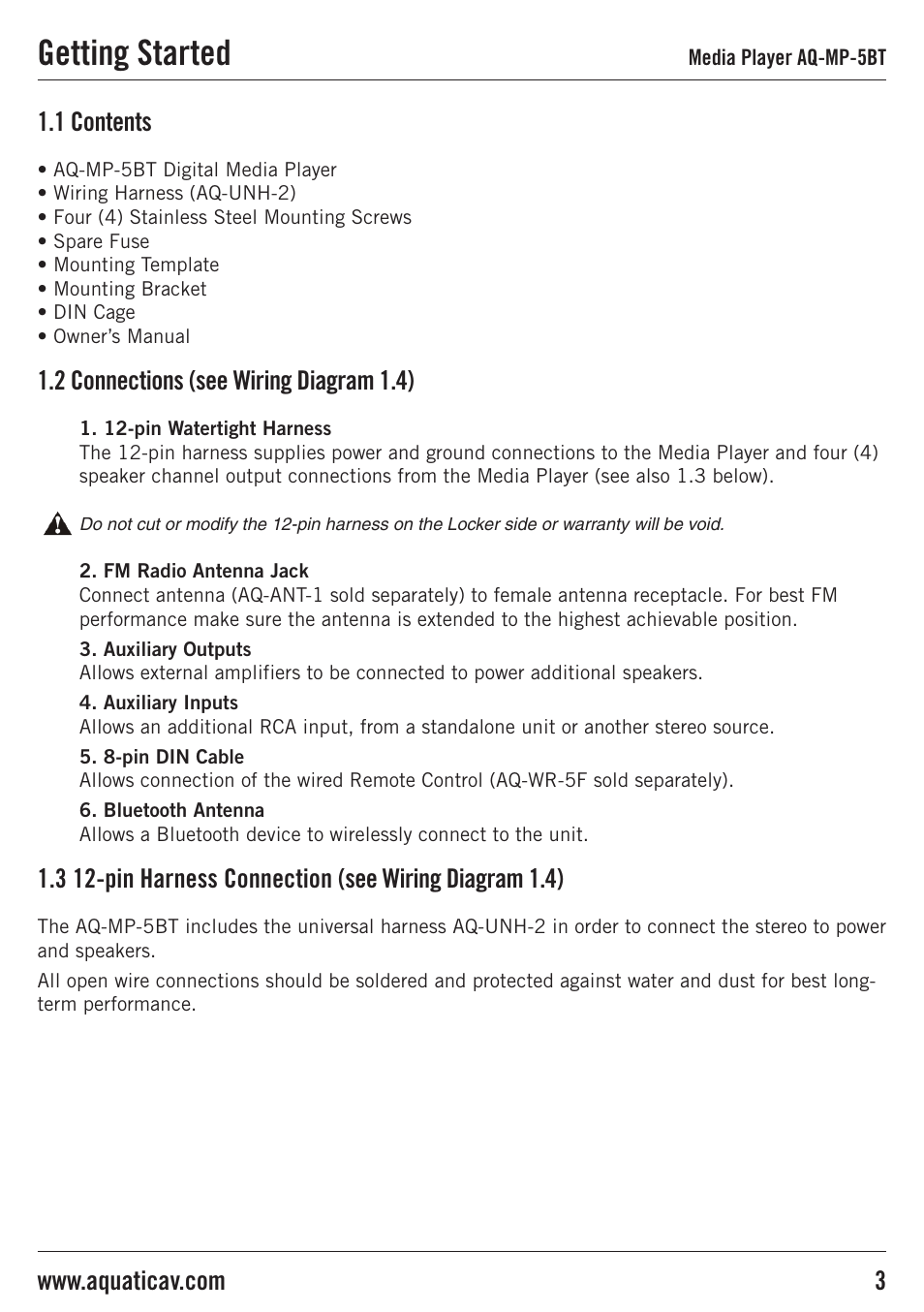 Getting Started

Media Player AQ-MP-5BT

1.1 Contents

• AQ-MP-5BT Digital Media Player
• Wiring Harness (AQ-UNH-2)
• Four (4) Stainless Steel Mounting Screws
• Spare Fuse
• Mounting Template
• Mounting Bracket
• DIN Cage
• Owner's Manual

1.2 Connections (see Wiring Diagram 1.4)

1. 12-pin Watertight Harness
The 12-pin harness supplies power and ground connections to the Media Player and four (4) speaker channel output connections from the Media Player (see also 1.3 below).

Do not cut or modify the 12-pin harness on the Locker side or warranty will be void.

2. FM Radio Antenna Jack
Connect antenna (AQ-ANT-1 sold separately) to female antenna receptacle. For best FM performance make sure the antenna is extended to the highest achievable position.

3. Auxiliary Outputs
Allows external amplifiers to be connected to power additional speakers.

4. Auxiliary Inputs
Allows an additional RCA input, from a standalone unit or another stereo source.

5. 8-pin DIN Cable
Allows connection of the wired Remote Control (AQ-WR-5F sold separately).

6. Bluetooth Antenna
Allows a Bluetooth device to wirelessly connect to the unit.

1.3 12-pin Harness Connection (see Wiring Diagram 1.4)

The AQ-MP-5BT includes the universal harness AQ-UNH-2 in order to connect the stereo to power and speakers.

All open wire connections should be soldered and protected against water and dust for best long-term performance.

www.aquaticav.com

3